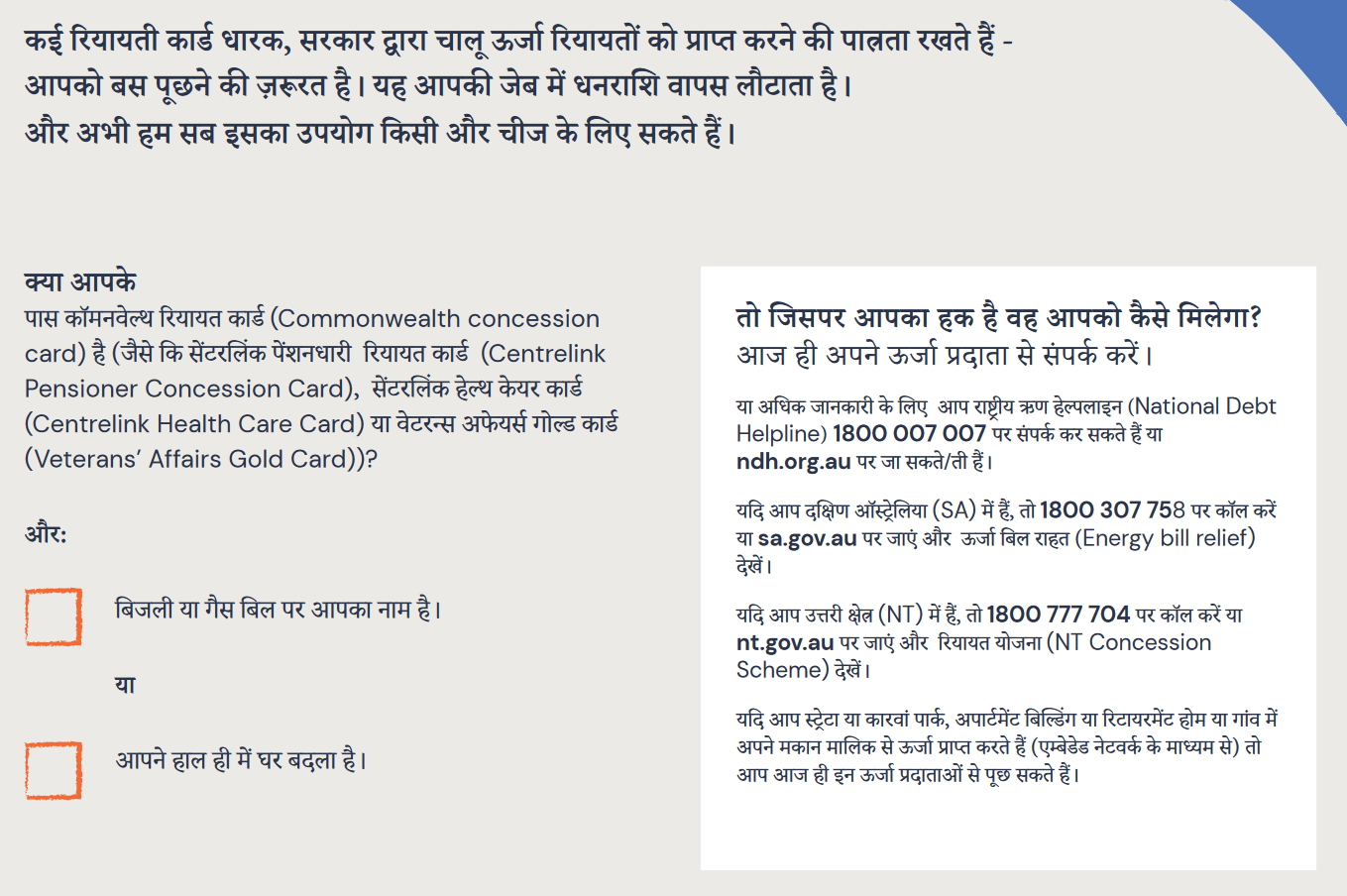 कई रियायती कार्ड धारक, सरकार द्वारा चालू ऊर्जा रियायतों को प्राप्त करने की पात्रता रखते हैं - आपको बस पूछने की ज़रूरत है। यह आपकी जेब में धनराशि वापस लौटाता है। और अभी हम सब इसका उपयोग किसी और चीज के लिए सकते हैं।

क्या आपके
पास कॉमनवेल्थ रियायत कार्ड (Commonwealth concession card) है (जैसे कि सेंटरलिंक पेंशनधारी रियायत कार्ड (Centrelink Pensioner Concession Card), सेंटरलिंक हेल्थ केयर कार्ड (Centrelink Health Care Card) या वेटरन्स अफेयर्स गोल्ड कार्ड (Veterans' Affairs Gold Card))?

और:

☐ बिजली या गैस बिल पर आपका नाम है।

या

☐ आपने हाल ही में घर बदला है।

तो जिसपर आपका हक है वह आपको कैसे मिलेगा?
आज ही अपने ऊर्जा प्रदाता से संपर्क करें।

या अधिक जानकारी के लिए आप राष्ट्रीय ऋण हेल्पलाइन (National Debt Helpline) 1800 007 007 पर संपर्क कर सकते हैं या ndh.org.au पर जा सकते/ती हैं।

यदि आप दक्षिण ऑस्ट्रेलिया (SA) में हैं, तो 1800 307 758 पर कॉल करें या sa.gov.au पर जाएं और ऊर्जा बिल राहत (Energy bill relief) देखें।

यदि आप उत्तरी क्षेत्र (NT) में हैं, तो 1800 777 704 पर कॉल करें या nt.gov.au पर जाएं और रियायत योजना (NT Concession Scheme) देखें।

यदि आप स्ट्रेटा या कारवां पार्क, अपार्टमेंट बिल्डिंग या रिटायरमेंट होम या गांव में अपने मकान मालिक से ऊर्जा प्राप्त करते हैं (एम्बेडेड नेटवर्क के माध्यम से) तो आप आज ही इन ऊर्जा प्रदाताओं से पूछ सकते हैं।